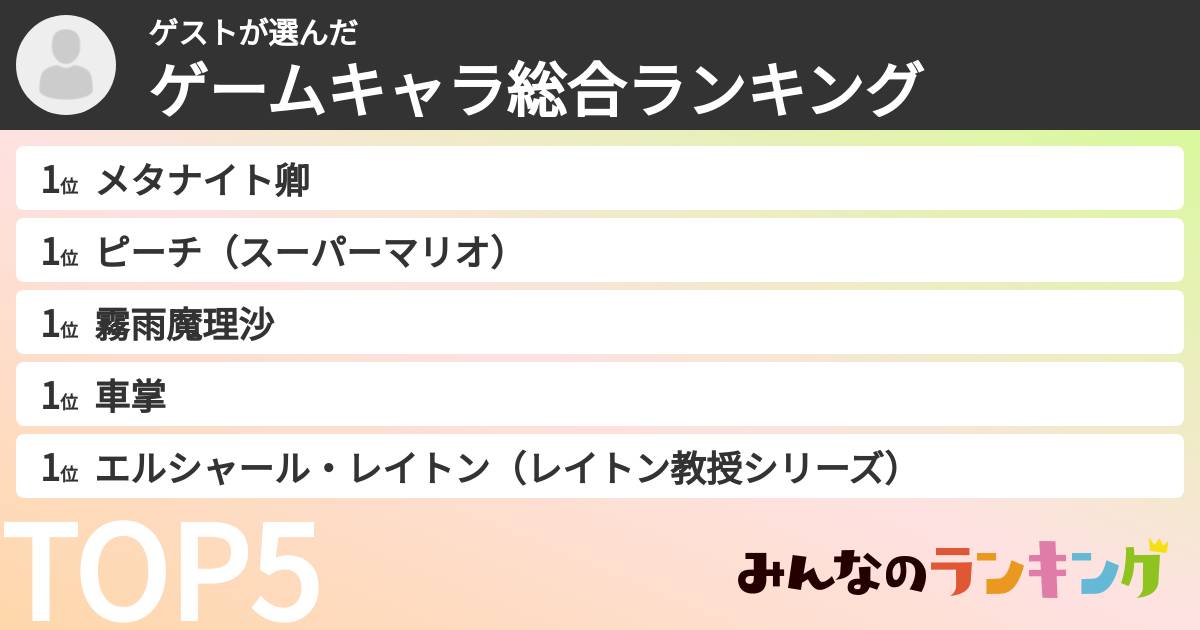 ゲストが選んだ
ゲームキャラ総合ランキング

1位 メタナイト卿
1位 ピーチ（スーパーマリオ）
1位 霧雨魔理沙
1位 車掌
1位 エルシャール・レイトン（レイトン教授シリーズ）

TOP5

みんなのランキング